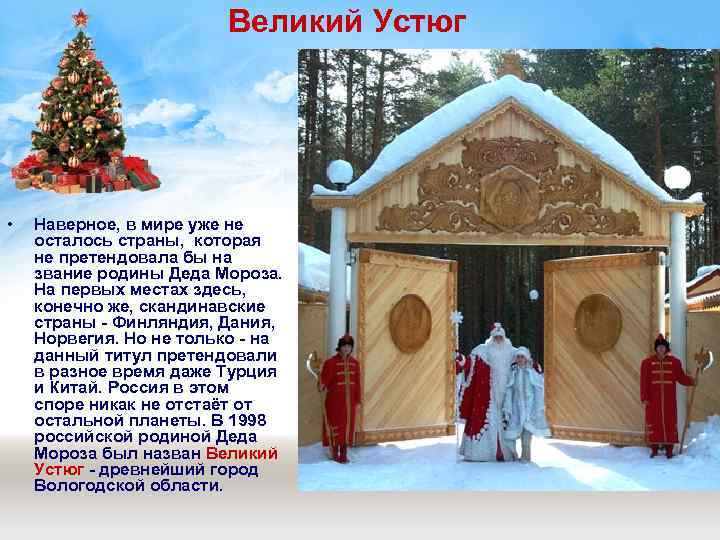 Великий Устюг

• Наверное, в мире уже не осталось страны, которая не претендовала бы на звание родины Деда Мороза. На первых местах здесь, конечно же, скандинавские страны - Финляндия, Дания, Норвегия. Но не только - на данный титул претендовали в разное время даже Турция и Китай. Россия в этом споре никак не отстаёт от остальной планеты. В 1998 российской родиной Деда Мороза был назван Великий Устюг - древнейший город Вологодской области.